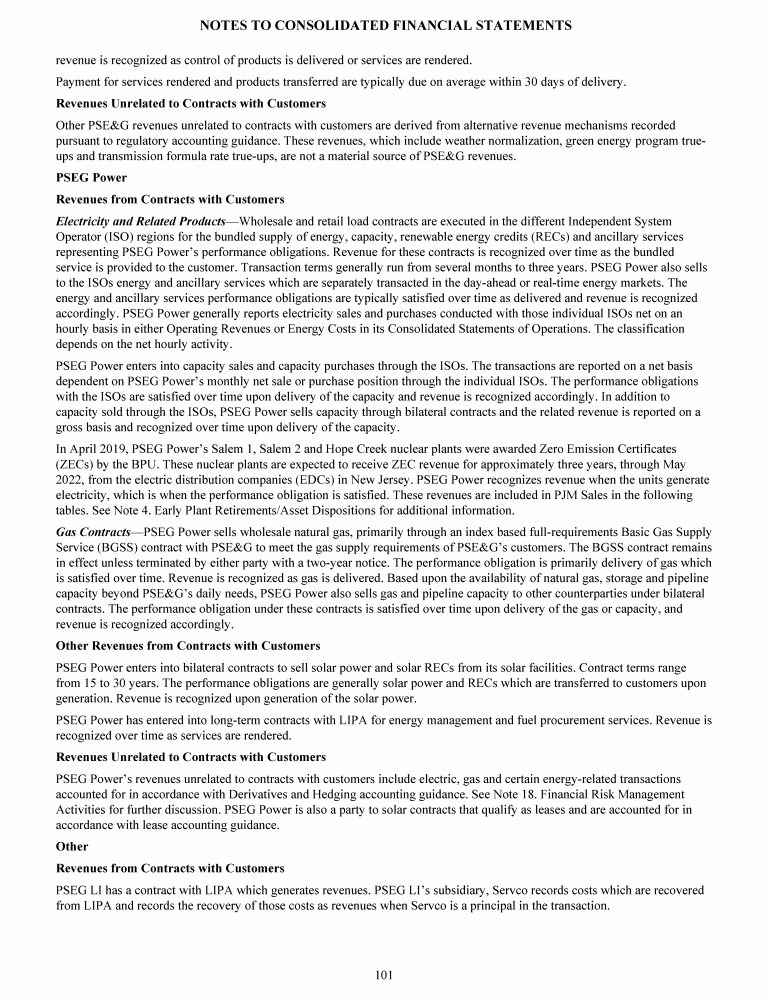 NOTES TO CONSOLIDATED FINANCIAL STATEMENTS

revenue is recognized as control of products is delivered or services are rendered.

Payment for services rendered and products transferred are typically due on average within 30 days of delivery.

Revenues Unrelated to Contracts with Customers

Other PSE&G revenues unrelated to contracts with customers are derived from alternative revenue mechanisms recorded pursuant to regulatory accounting guidance. These revenues, which include weather normalization, green energy program true-ups and transmission formula rate true-ups, are not a material source of PSE&G revenues.

PSEG Power

Revenues from Contracts with Customers

Electricity and Related Products—Wholesale and retail load contracts are executed in the different Independent System Operator (ISO) regions for the bundled supply of energy, capacity, renewable energy credits (RECs) and ancillary services representing PSEG Power's performance obligations. Revenue for these contracts is recognized over time as the bundled service is provided to the customer. Transaction terms generally run from several months to three years. PSEG Power also sells to the ISOs energy and ancillary services which are separately transacted in the day-ahead or real-time energy markets. The energy and ancillary services performance obligations are typically satisfied over time as delivered and revenue is recognized accordingly. PSEG Power generally reports electricity sales and purchases conducted with those individual ISOs net on an hourly basis in either Operating Revenues or Energy Costs in its Consolidated Statements of Operations. The classification depends on the net hourly activity.

PSEG Power enters into capacity sales and capacity purchases through the ISOs. The transactions are reported on a net basis dependent on PSEG Power's monthly net sale or purchase position through the individual ISOs. The performance obligations with the ISOs are satisfied over time upon delivery of the capacity and revenue is recognized accordingly. In addition to capacity sold through the ISOs, PSEG Power sells capacity through bilateral contracts and the related revenue is reported on a gross basis and recognized over time upon delivery of the capacity.

In April 2019, PSEG Power's Salem 1, Salem 2 and Hope Creek nuclear plants were awarded Zero Emission Certificates (ZECs) by the BPU. These nuclear plants are expected to receive ZEC revenue for approximately three years, through May 2022, from the electric distribution companies (EDCs) in New Jersey. PSEG Power recognizes revenue when the units generate electricity, which is when the performance obligation is satisfied. These revenues are included in PJM Sales in the following tables. See Note 4. Early Plant Retirements/Asset Dispositions for additional information.

Gas Contracts—PSEG Power sells wholesale natural gas, primarily through an index based full-requirements Basic Gas Supply Service (BGSS) contract with PSE&G to meet the gas supply requirements of PSE&G's customers. The BGSS contract remains in effect unless terminated by either party with a two-year notice. The performance obligation is primarily delivery of gas which is satisfied over time. Revenue is recognized as gas is delivered. Based upon the availability of natural gas, storage and pipeline capacity beyond PSE&G's daily needs, PSEG Power also sells gas and pipeline capacity to other counterparties under bilateral contracts. The performance obligation under these contracts is satisfied over time upon delivery of the gas or capacity, and revenue is recognized accordingly.

Other Revenues from Contracts with Customers

PSEG Power enters into bilateral contracts to sell solar power and solar RECs from its solar facilities. Contract terms range from 15 to 30 years. The performance obligations are generally solar power and RECs which are transferred to customers upon generation. Revenue is recognized upon generation of the solar power.

PSEG Power has entered into long-term contracts with LIPA for energy management and fuel procurement services. Revenue is recognized over time as services are rendered.

Revenues Unrelated to Contracts with Customers

PSEG Power's revenues unrelated to contracts with customers include electric, gas and certain energy-related transactions accounted for in accordance with Derivatives and Hedging accounting guidance. See Note 18. Financial Risk Management Activities for further discussion. PSEG Power is also a party to solar contracts that qualify as leases and are accounted for in accordance with lease accounting guidance.

Other

Revenues from Contracts with Customers

PSEG LI has a contract with LIPA which generates revenues. PSEG LI's subsidiary, Servco records costs which are recovered from LIPA and records the recovery of those costs as revenues when Servco is a principal in the transaction.

101